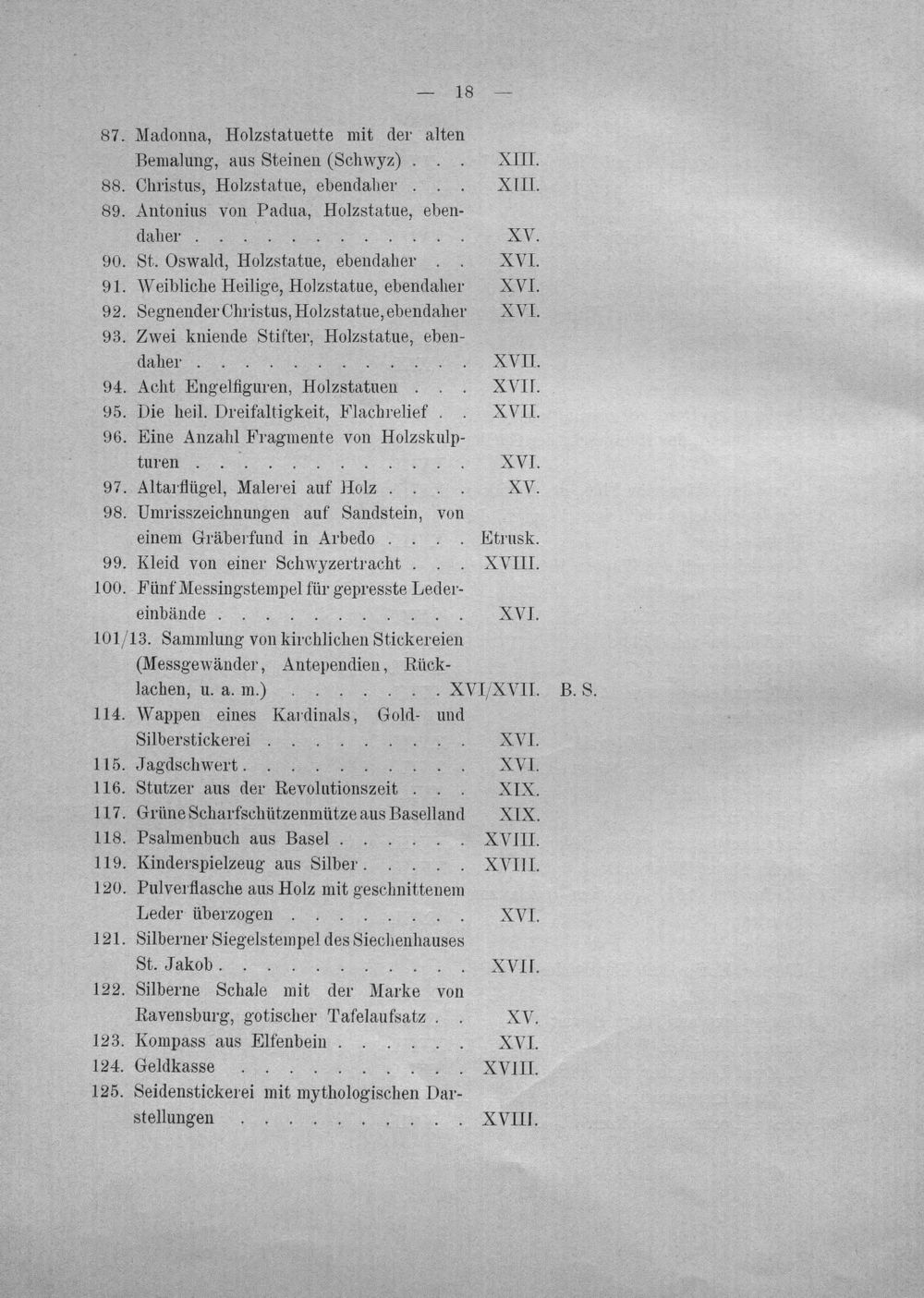 — 18 —

87. Madonna, Holzstatuette mit der alten Bemalung, aus Steinen (Schwyz) XIII.

88. Christus, Holzstatue, ebendaher XIII.

89. Antonius von Padua, Holzstatue, ebendaher XV.

90. St. Oswald, Holzstatue, ebendaher XVI.

91. Weibliche Heilige, Holzstatue, ebendaher XVI.

92. Segnender Christus, Holzstatue, ebendaher XVI.

93. Zwei kniende Stifter, Holzstatue, ebendaher XVII.

94. Acht Engelfiguren, Holzstatuen XVII.

95. Die heil. Dreifaltigkeit, Flachrelief XVII.

96. Eine Anzahl Fragmente von Holzskulpturen XVI.

97. Altarflügel, Malerei auf Holz XV.

98. Umrisszeichnungen auf Sandstein, von einem Gräberfund in Arbedo Etrusk.

99. Kleid von einer Schwyzertracht XVIII.

100. Fünf Messingstempel für gepresste Ledereinbände XVI.

101/13. Sammlung von kirchlichen Stickereien (Messgewänder, Antependien, Rücklachen, u. a. m.) XVI/XVII. B. S.

114. Wappen eines Kardinals, Gold- und Silberstickerei XVI.

115. Jagdschwert XVI.

116. Stutzer aus der Revolutionszeit XIX.

117. Grüne Scharfschützenmütze aus Baselland XIX.

118. Psalmenbuch aus Basel XVIII.

119. Kinderspielzeug aus Silber XVIII.

120. Pulverflasche aus Holz mit geschnittenem Leder überzogen XVI.

121. Silberner Siegelstempel des Siechenhauses St. Jakob XVII.

122. Silberne Schale mit der Marke von Ravensburg, gotischer Tafelaufsatz XV.

123. Kompass aus Elfenbein XVI.

124. Geldkasse XVIII.

125. Seidenstickerei mit mythologischen Darstellungen XVIII.